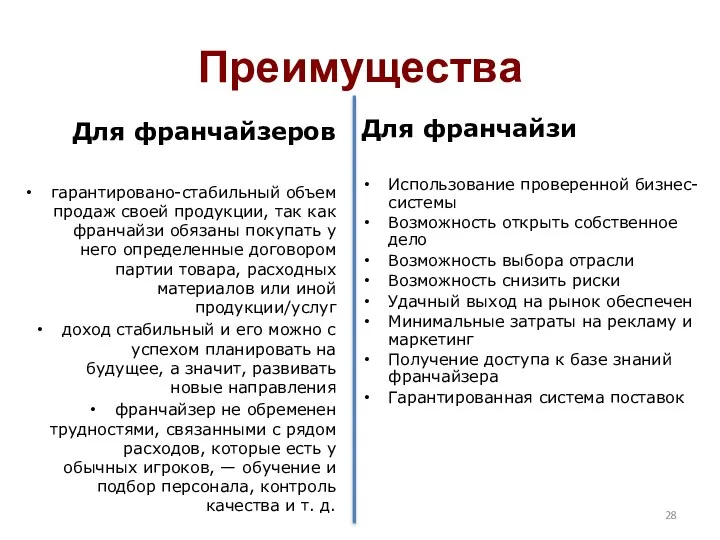 Преимущества

Для франчайзеров

• гарантировано-стабильный объем продаж своей продукции, так как франчайзи обязаны покупать у него определенные договором партии товара, расходных материалов или иной продукции/услуг
• доход стабильный и его можно с успехом планировать на будущее, а значит, развивать новые направления
• франчайзер не обременен трудностями, связанными с рядом расходов, которые есть у обычных игроков, — обучение и подбор персонала, контроль качества и т. д.

Для франчайзи

• Использование проверенной бизнес-системы
• Возможность открыть собственное дело
• Возможность выбора отрасли
• Возможность снизить риски
• Удачный выход на рынок обеспечен
• Минимальные затраты на рекламу и маркетинг
• Получение доступа к базе знаний франчайзера
• Гарантированная система поставок

28